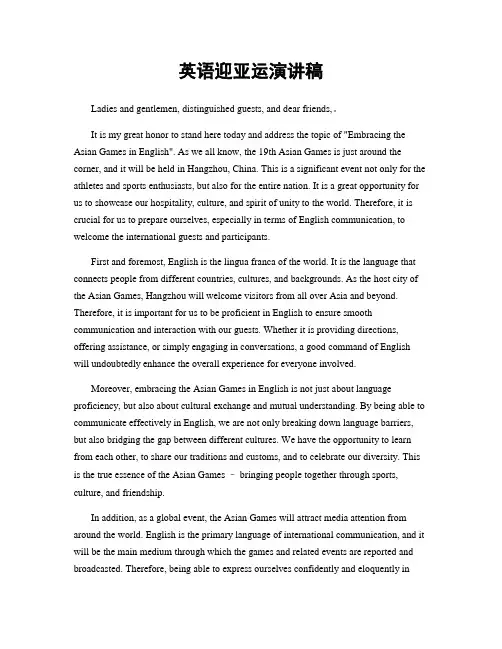 英语迎亚运演讲稿

Ladies and gentlemen, distinguished guests, and dear friends,.

It is my great honor to stand here today and address the topic of "Embracing the Asian Games in English". As we all know, the 19th Asian Games is just around the corner, and it will be held in Hangzhou, China. This is a significant event not only for the athletes and sports enthusiasts, but also for the entire nation. It is a great opportunity for us to showcase our hospitality, culture, and spirit of unity to the world. Therefore, it is crucial for us to prepare ourselves, especially in terms of English communication, to welcome the international guests and participants.

First and foremost, English is the lingua franca of the world. It is the language that connects people from different countries, cultures, and backgrounds. As the host city of the Asian Games, Hangzhou will welcome visitors from all over Asia and beyond. Therefore, it is important for us to be proficient in English to ensure smooth communication and interaction with our guests. Whether it is providing directions, offering assistance, or simply engaging in conversations, a good command of English will undoubtedly enhance the overall experience for everyone involved.

Moreover, embracing the Asian Games in English is not just about language proficiency, but also about cultural exchange and mutual understanding. By being able to communicate effectively in English, we are not only breaking down language barriers, but also bridging the gap between different cultures. We have the opportunity to learn from each other, to share our traditions and customs, and to celebrate our diversity. This is the true essence of the Asian Games – bringing people together through sports, culture, and friendship.

In addition, as a global event, the Asian Games will attract media attention from around the world. English is the primary language of international communication, and it will be the main medium through which the games and related events are reported and broadcasted. Therefore, being able to express ourselves confidently and eloquently in